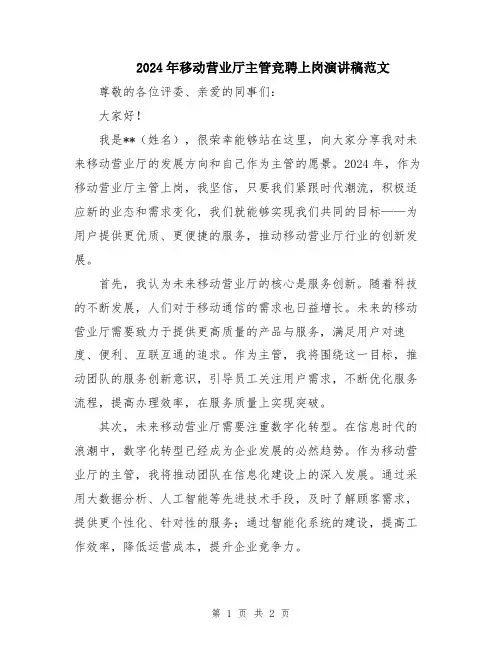 2024年移动营业厅主管竞聘上岗演讲稿范文

尊敬的各位评委、亲爱的同事们：

大家好！

我是**（姓名），很荣幸能够站在这里，向大家分享我对未来移动营业厅的发展方向和自己作为主管的愿景。2024年，作为移动营业厅主管上岗，我坚信，只要我们紧跟时代潮流，积极适应新的业态和需求变化，我们就能够实现我们共同的目标——为用户提供更优质、更便捷的服务，推动移动营业厅行业的创新发展。

首先，我认为未来移动营业厅的核心是服务创新。随着科技的不断发展，人们对于移动通信的需求也日益增长。未来的移动营业厅需要致力于提供更高质量的产品与服务，满足用户对速度、便利、互联互通的追求。作为主管，我将围绕这一目标，推动团队的服务创新意识，引导员工关注用户需求，不断优化服务流程，提高办理效率，在服务质量上实现突破。

其次，未来移动营业厅需要注重数字化转型。在信息时代的浪潮中，数字化转型已经成为企业发展的必然趋势。作为移动营业厅的主管，我将推动团队在信息化建设上的深入发展。通过采用大数据分析、人工智能等先进技术手段，及时了解顾客需求，提供更个性化、针对性的服务；通过智能化系统的建设，提高工作效率，降低运营成本，提升企业竞争力。

第 1 页 共 2 页